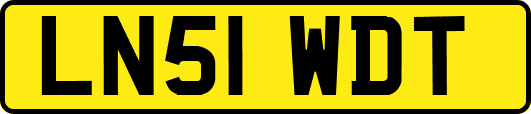 LN51 WDT